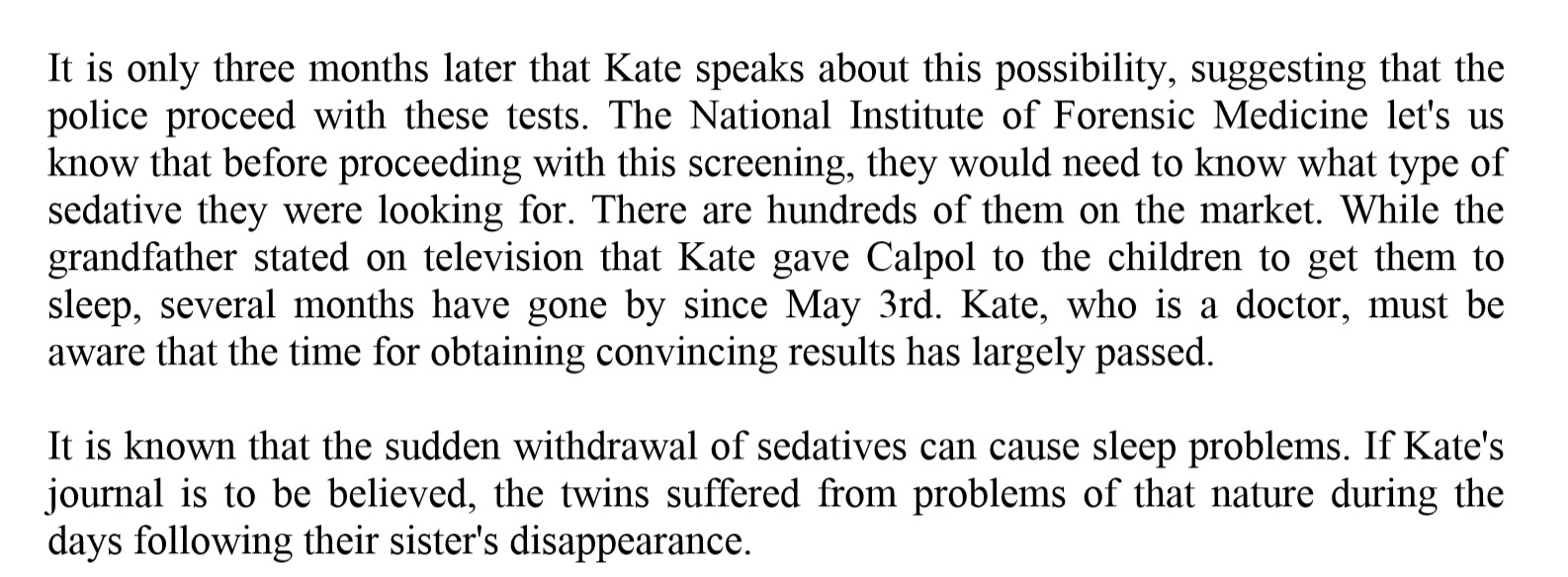 It is only three months later that Kate speaks about this possibility, suggesting that the police proceed with these tests. The National Institute of Forensic Medicine let's us know that before proceeding with this screening, they would need to know what type of sedative they were looking for. There are hundreds of them on the market. While the grandfather stated on television that Kate gave Calpol to the children to get them to sleep, several months have gone by since May 3rd. Kate, who is a doctor, must be aware that the time for obtaining convincing results has largely passed.

It is known that the sudden withdrawal of sedatives can cause sleep problems. If Kate's journal is to be believed, the twins suffered from problems of that nature during the days following their sister's disappearance.